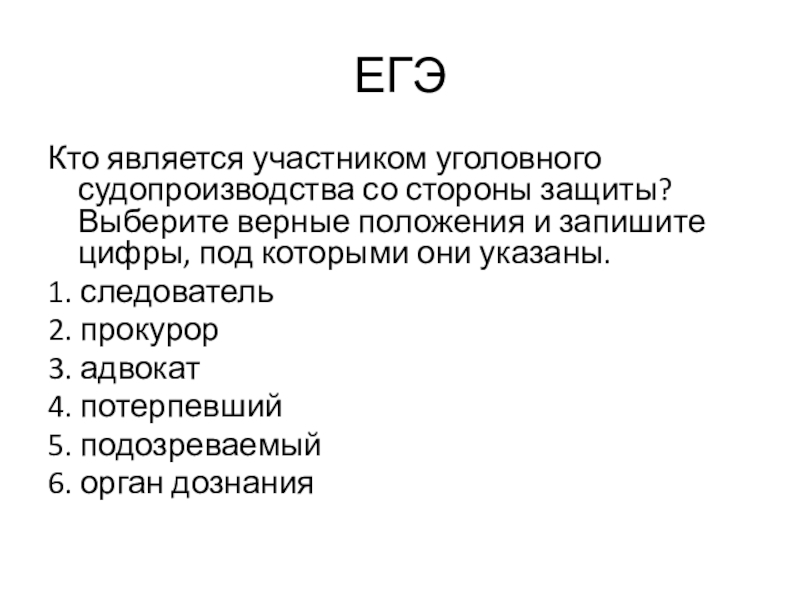 ЕГЭ

Кто является участником уголовного судопроизводства со стороны защиты? Выберите верные положения и запишите цифры, под которыми они указаны.

1. следователь
2. прокурор
3. адвокат
4. потерпевший
5. подозреваемый
6. орган дознания